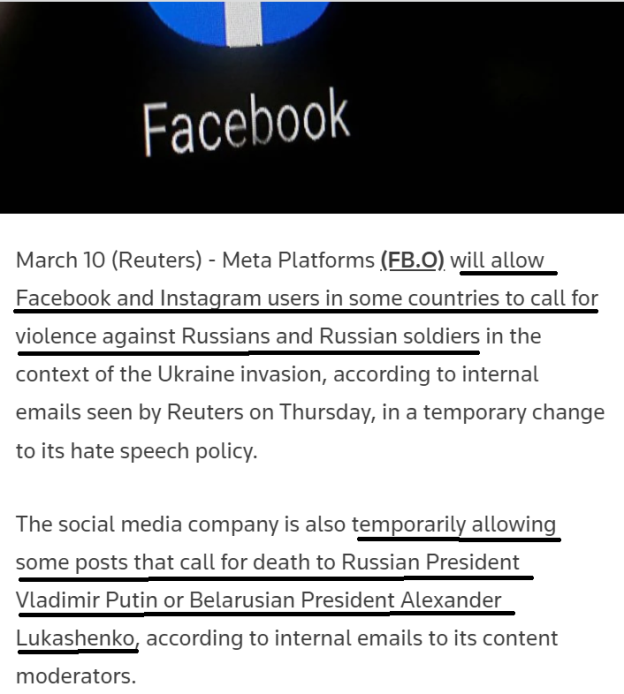 Facebook

March 10 (Reuters) - Meta Platforms (FB.O) will allow Facebook and Instagram users in some countries to call for violence against Russians and Russian soldiers in the context of the Ukraine invasion, according to internal emails seen by Reuters on Thursday, in a temporary change to its hate speech policy.

The social media company is also temporarily allowing some posts that call for death to Russian President Vladimir Putin or Belarusian President Alexander Lukashenko, according to internal emails to its content moderators.